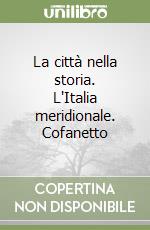 unilibro

La città nella storia. L'Italia meridionale. Cofanetto

COPERTINA NON DISPONIBILE